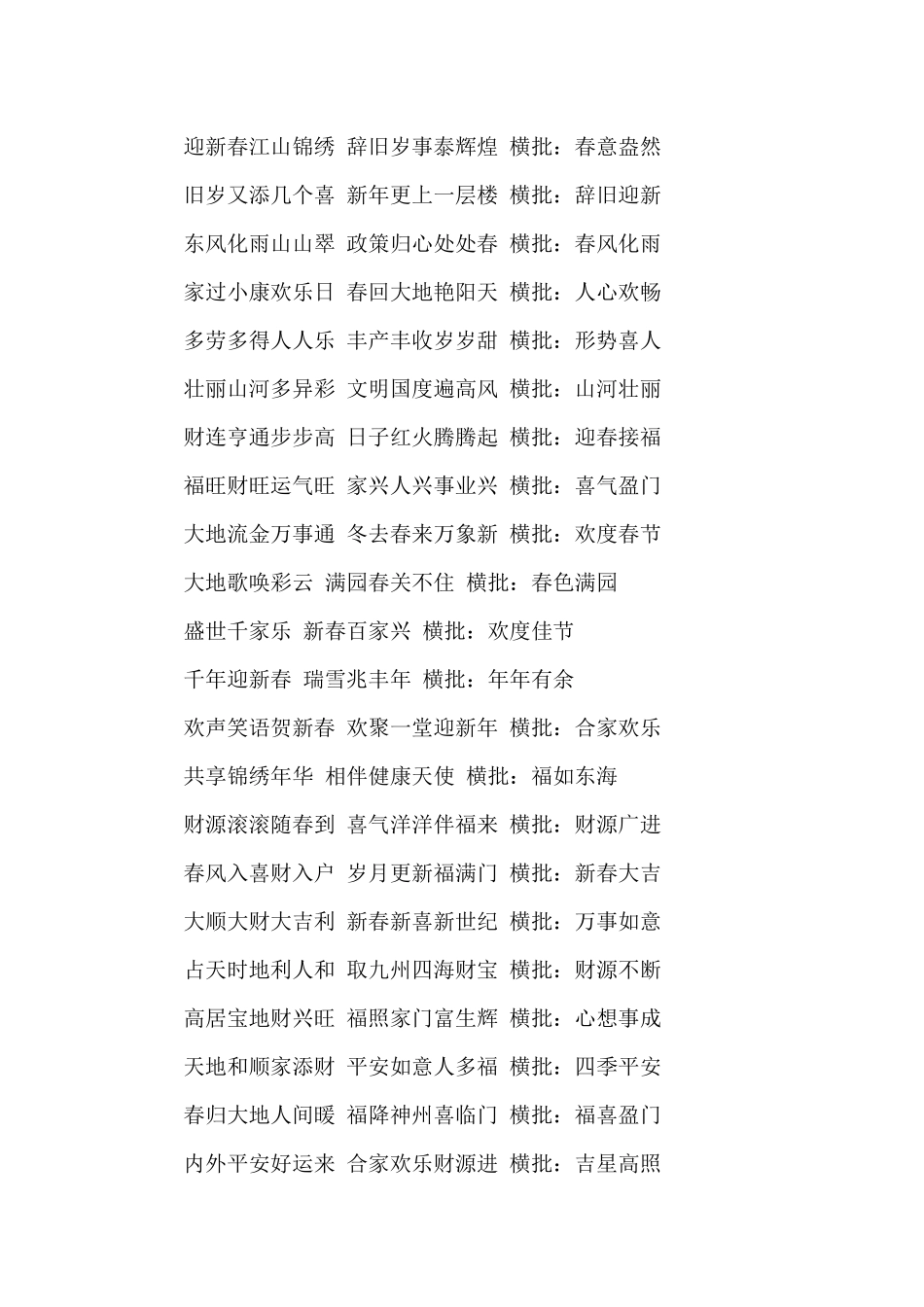 迎新春江山锦绣 辞旧岁事泰辉煌 横批：春意盎然

旧岁又添几个喜 新年更上一层楼 横批：辞旧迎新

东风化雨山山翠 政策归心处处春 横批：春风化雨

家过小康欢乐日 春回大地艳阳天 横批：人心欢畅

多劳多得人人乐 丰产丰收岁岁甜 横批：形势喜人

壮丽山河多异彩 文明国度遍高风 横批：山河壮丽

财连亨通步步高 日子红火腾腾起 横批：迎春接福

福旺财旺运气旺 家兴人兴事业兴 横批：喜气盈门

大地流金万事通 冬去春来万象新 横批：欢度春节

大地歌唤彩云 满园春关不住 横批：春色满园

盛世千家乐 新春百家兴 横批：欢度佳节

千年迎新春 瑞雪兆丰年 横批：年年有余

欢声笑语贺新春 欢聚一堂迎新年 横批：合家欢乐

共享锦绣年华 相伴健康天使 横批：福如东海

财源滚滚随春到 喜气洋洋伴福来 横批：财源广进

春风入喜财入户 岁月更新福满门 横批：新春大吉

大顺大财大吉利 新春新喜新世纪 横批：万事如意

占天时地利人和 取九州四海财宝 横批：财源不断

高居宝地财兴旺 福照家门富生辉 横批：心想事成

天地和顺家添财 平安如意人多福 横批：四季平安

春归大地人间暖 福降神州喜临门 横批：福喜盈门

内外平安好运来 合家欢乐财源进 横批：吉星高照